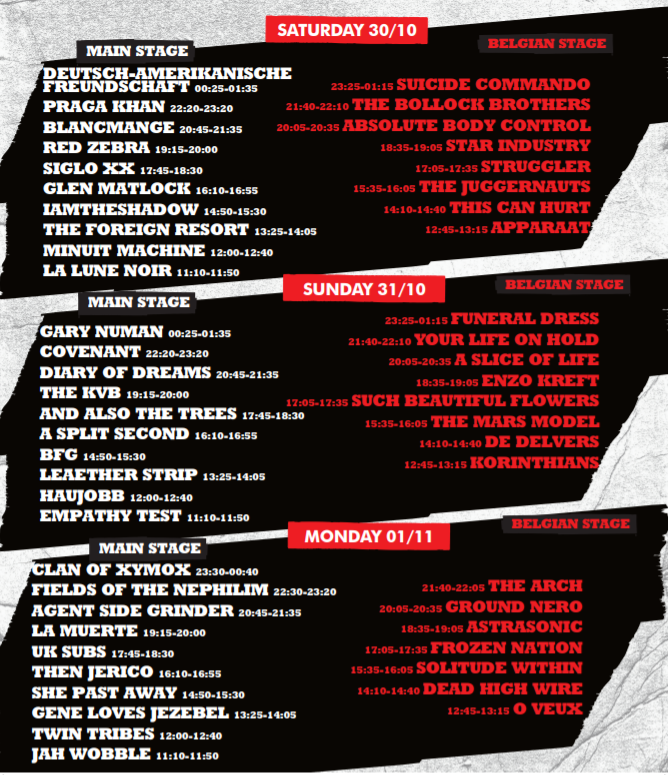 SATURDAY 30/10

MAIN STAGE

DEUTSCH-AMERIKANISCHE FREUNDSCHAFT 00:25-01:35
PRAGA KHAN 22:20-23:20
BLANCMANGE 20:45-21:35
RED ZEBRA 19:15-20:00
SIGLO XX 17:45-18:30
GLEN MATLOCK 16:10-16:55
IAMTHESHADOW 14:50-15:30
THE FOREIGN RESORT 13:25-14:05
MINUIT MACHINE 12:00-12:40
LA LUNE NOIR 11:10-11:50

BELGIAN STAGE

23:25-01:15 SUICIDE COMMANDO
21:40-22:10 THE BOLLOCK BROTHERS
20:05-20:35 ABSOLUTE BODY CONTROL
18:35-19:05 STAR INDUSTRY
17:05-17:35 STRUGGLER
15:35-16:05 THE JUGGERNAUTS
14:10-14:40 THIS CAN HURT
12:45-13:15 APPARAAT

SUNDAY 31/10

MAIN STAGE

GARY NUMAN 00:25-01:35
COVENANT 22:20-23:20
DIARY OF DREAMS 20:45-21:35
THE KVB 19:15-20:00
AND ALSO THE TREES 17:45-18:30
A SPLIT SECOND 16:10-16:55
BFG 14:50-15:30
LEAETHER STRIP 13:25-14:05
HAUJOBB 12:00-12:40
EMPATHY TEST 11:10-11:50

BELGIAN STAGE

23:25-01:15 FUNERAL DRESS
21:40-22:10 YOUR LIFE ON HOLD
20:05-20:35 A SLICE OF LIFE
18:35-19:05 ENZO KREFT
17:05-17:35 SUCH BEAUTIFUL FLOWERS
15:35-16:05 THE MARS MODEL
14:10-14:40 DE DELVERS
12:45-13:15 KORINTHIANS

MONDAY 01/11

MAIN STAGE

CLAN OF XYMOX 23:30-00:40
FIELDS OF THE NEPHILIM 22:30-23:20
AGENT SIDE GRINDER 20:45-21:35
LA MUERTE 19:15-20:00
UK SUBS 17:45-18:30
THEN JERICO 16:10-16:55
SHE PAST AWAY 14:50-15:30
GENE LOVES JEZEBEL 13:25-14:05
TWIN TRIBES 12:00-12:40
JAH WOBBLE 11:10-11:50

BELGIAN STAGE

21:40-22:05 THE ARCH
20:05-20:35 GROUND NERO
18:35-19:05 ASTRASONIC
17:05-17:35 FROZEN NATION
15:35-16:05 SOLITUDE WITHIN
14:10-14:40 DEAD HIGH WIRE
12:45-13:15 O VEUX